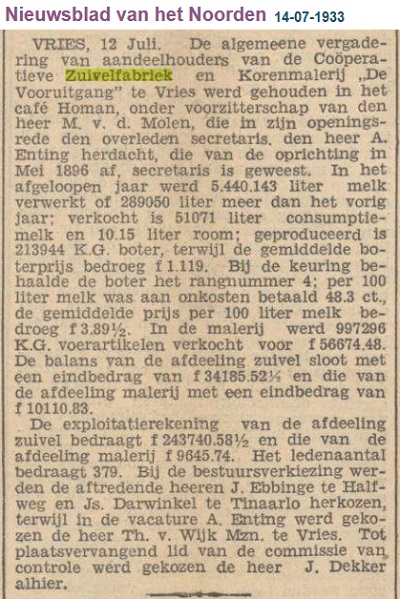 Nieuwsblad van het Noorden 14-07-1933

VRIES, 12 Juli. De algemeene vergadering van aandeelhouders van de Coöperatieve Zuivelfabriek en Korenmalerij „De Vooruitgang" te Vries werd gehouden in het café Homan, onder voorzitterschap van den heer M. v. d. Molen, die in zijn openingsrede den overleden secretaris. den heer A. Enting herdacht, die van de oprichting in Mei 1896 af, secretaris is geweest. In het afgeloopen jaar werd 5.440.143 liter melk verwerkt of 289050 liter meer dan het vorig jaar; verkocht is 51071 liter consumptiemelk en 10.15 liter room; geproduceerd is 213944 K.G. boter, terwijl de gemiddelde boterprijs bedroeg f 1.119. Bij de keuring behaalde de boter het rangnummer 4; per 100 liter melk was aan onkosten betaald 48.3 ct., de gemiddelde prijs per 100 liter melk bedroeg f 3.89½. In de malerij werd 997296 K.G. voerartikelen verkocht voor f 56674.48. De balans van de afdeeling zuivel sloot met een eindbedrag van f 34185.52¼ en die van de afdeeling malerij met een eindbedrag van f 10110.83.

De exploitatierekening van de afdeeling zuivel bedraagt f 243740.58½ en die van de afdeeling malerij f 9645.74. Het ledenaantal bedraagt 379. Bij de bestuursverkiezing werden de aftredende heeren J. Ebbinge te Halfweg en Js. Darwinkel te Tinaarlo herkozen, terwijl in de vacature A. Enting werd gekozen de heer Th. v. Wijk Mzn. te Vries. Tot plaatsvervangend lid van de commissie van controle werd gekozen de heer J. Dekker alhier.